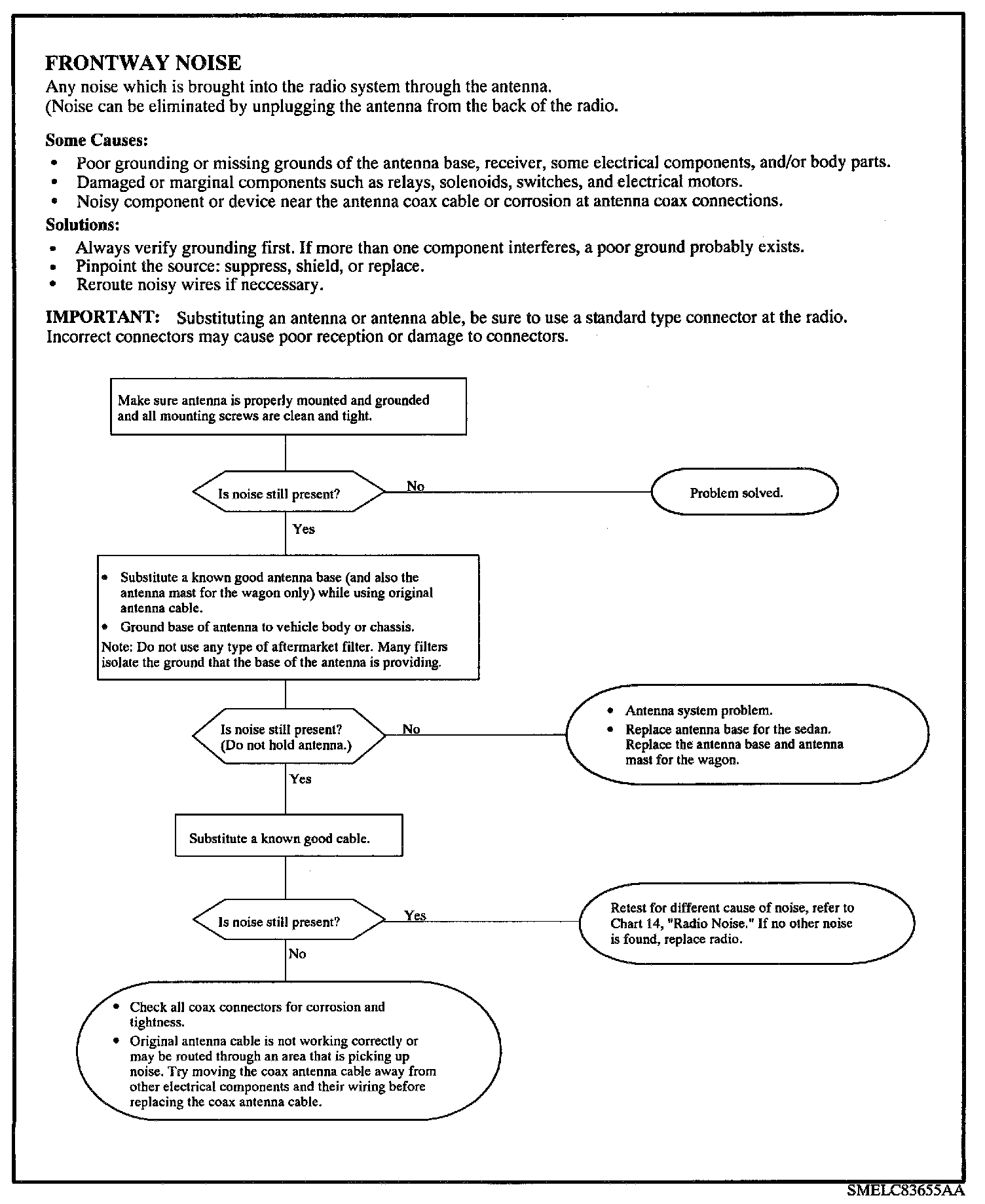 FRONTWAY NOISE
Any noise which is brought into the radio system through the antenna.
(Noise can be eliminated by unplugging the antenna from the back of the radio.

Some Causes:
• Poor grounding or missing grounds of the antenna base, receiver, some electrical components, and/or body parts.
• Damaged or marginal components such as relays, solenoids, switches, and electrical motors.
• Noisy component or device near the antenna coax cable or corrosion at antenna coax connections.
Solutions:
• Always verify grounding first. If more than one component interferes, a poor ground probably exists.
• Pinpoint the source: suppress, shield, or replace.
• Reroute noisy wires if neccessary.

IMPORTANT: Substituting an antenna or antenna able, be sure to use a standard type connector at the radio. Incorrect connectors may cause poor reception or damage to connectors.

Make sure antenna is properly mounted and grounded and all mounting screws are clean and tight.

Is noise still present?

No

Problem solved.

Yes

• Substitute a known good antenna base (and also the antenna mast for the wagon only) while using original antenna cable.
• Ground base of antenna to vehicle body or chassis.
Note: Do not use any type of aftermarket filter. Many filters isolate the ground that the base of the antenna is providing.

Is noise still present? (Do not hold antenna.)

No

• Antenna system problem.
• Replace antenna base for the sedan. Replace the antenna base and antenna mast for the wagon.

Yes

Substitute a known good cable.

Is noise still present?

Yes

Retest for different cause of noise, refer to Chart 14, "Radio Noise." If no other noise is found, replace radio.

No

• Check all coax connectors for corrosion and tightness.
• Original antenna cable is not working correctly or may be routed through an area that is picking up noise. Try moving the coax antenna cable away from other electrical components and their wiring before replacing the coax antenna cable.

SMELC83655AA